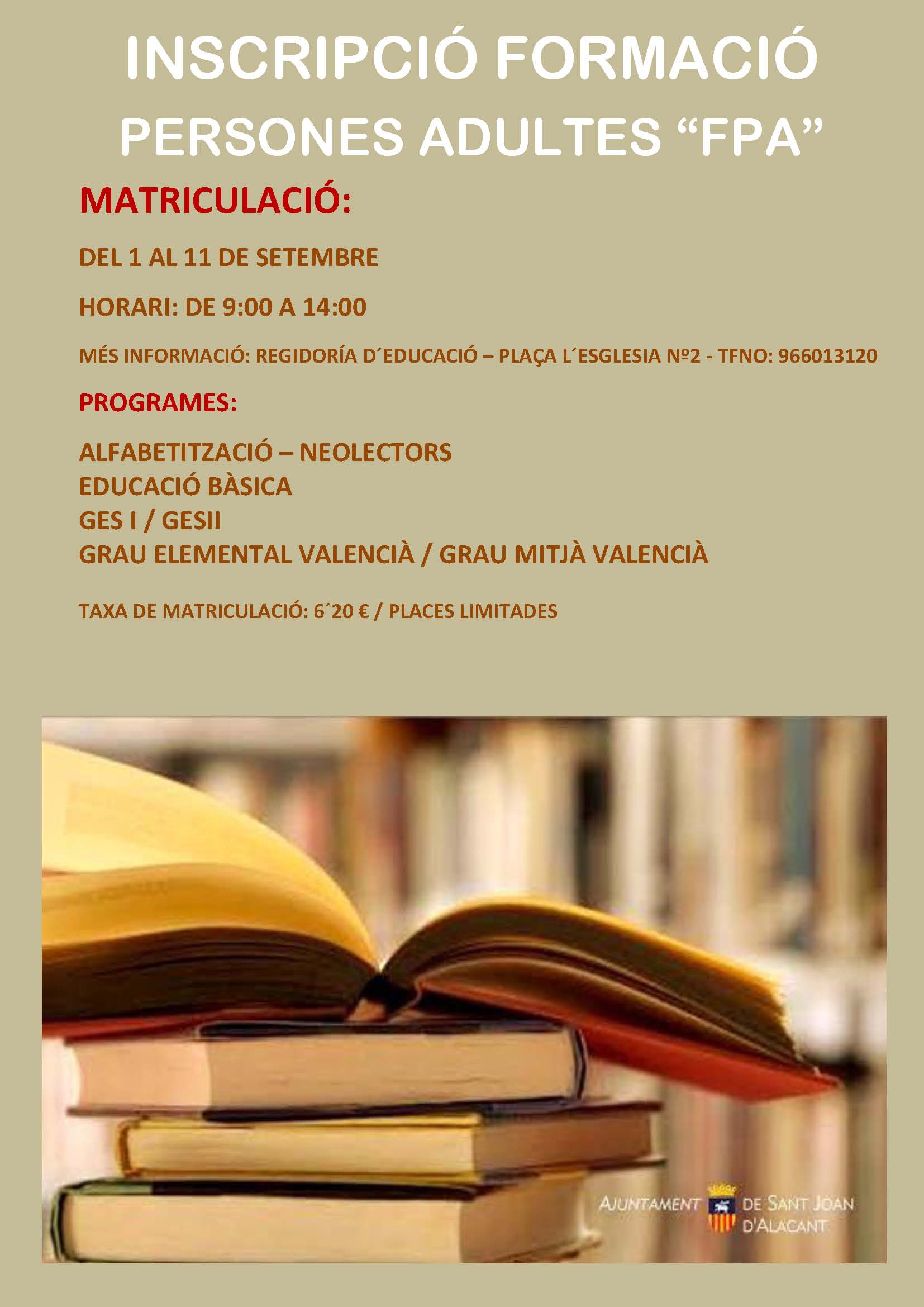 INSCRIPCIÓ FORMACIÓ PERSONES ADULTES “FPA”

MATRICULACIÓ:

DEL 1 AL 11 DE SETEMBRE

HORARI: DE 9:00 A 14:00

MÉS INFORMACIÓ: REGIDORÍA D´EDUCACIÓ – PLAÇA L´ESGLESIA Nº2 - TFNO: 966013120

PROGRAMES:

ALFABETITZACIÓ – NEOLECTORS
EDUCACIÓ BÀSICA
GES I / GESII
GRAU ELEMENTAL VALENCIÀ / GRAU MITJÀ VALENCIÀ

TAXA DE MATRICULACIÓ: 6´20 € / PLACES LIMITADES

AJUNTAMENT DE SANT JOAN D'ALACANT